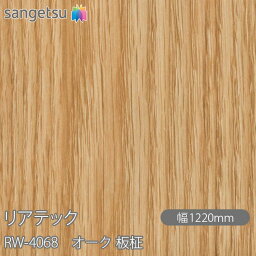 sangetsu

リアテック

幅1220mm

RW-4068　オーク 板柾